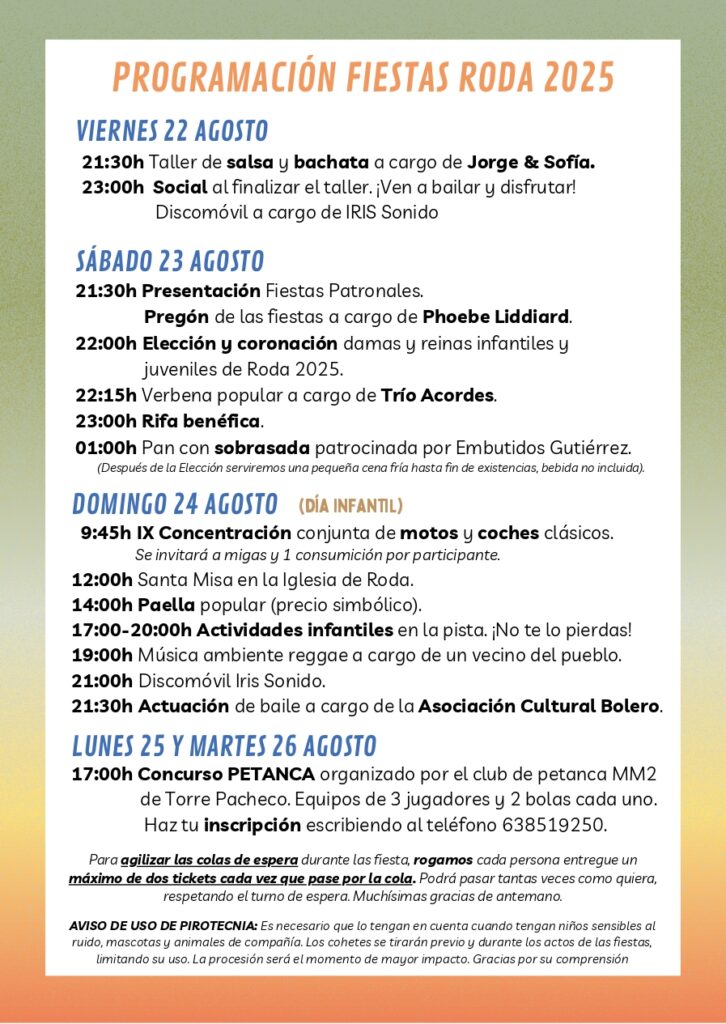 PROGRAMACIÓN FIESTAS RODA 2025

VIERNES 22 AGOSTO

21:30h Taller de salsa y bachata a cargo de Jorge & Sofía.
23:00h Social al finalizar el taller. ¡Ven a bailar y disfrutar! Discomóvil a cargo de IRIS Sonido

SÁBADO 23 AGOSTO

21:30h Presentación Fiestas Patronales.
Pregón de las fiestas a cargo de Phoebe Liddiard.
22:00h Elección y coronación damas y reinas infantiles y juveniles de Roda 2025.
22:15h Verbena popular a cargo de Trío Acordes.
23:00h Rifa benéfica.
01:00h Pan con sobrasada patrocinada por Embutidos Gutiérrez.
(Después de la Elección serviremos una pequeña cena fría hasta fin de existencias, bebida no incluida).

DOMINGO 24 AGOSTO (DÍA INFANTIL)

9:45h IX Concentración conjunta de motos y coches clásicos.
Se invitará a migas y 1 consumición por participante.
12:00h Santa Misa en la Iglesia de Roda.
14:00h Paella popular (precio simbólico).
17:00-20:00h Actividades infantiles en la pista. ¡No te lo pierdas!
19:00h Música ambiente reggae a cargo de un vecino del pueblo.
21:00h Discomóvil Iris Sonido.
21:30h Actuación de baile a cargo de la Asociación Cultural Bolero.

LUNES 25 Y MARTES 26 AGOSTO

17:00h Concurso PETANCA organizado por el club de petanca MM2 de Torre Pacheco. Equipos de 3 jugadores y 2 bolas cada uno. Haz tu inscripción escribiendo al teléfono 638519250.

Para agilizar las colas de espera durante las fiesta, rogamos cada persona entregue un máximo de dos tickets cada vez que pase por la cola. Podrá pasar tantas veces como quiera, respetando el turno de espera. Muchísimas gracias de antemano.

AVISO DE USO DE PIROTECNIA: Es necesario que lo tengan en cuenta cuando tengan niños sensibles al ruido, mascotas y animales de compañía. Los cohetes se tirarán previo y durante los actos de las fiestas, limitando su uso. La procesión será el momento de mayor impacto. Gracias por su comprensión